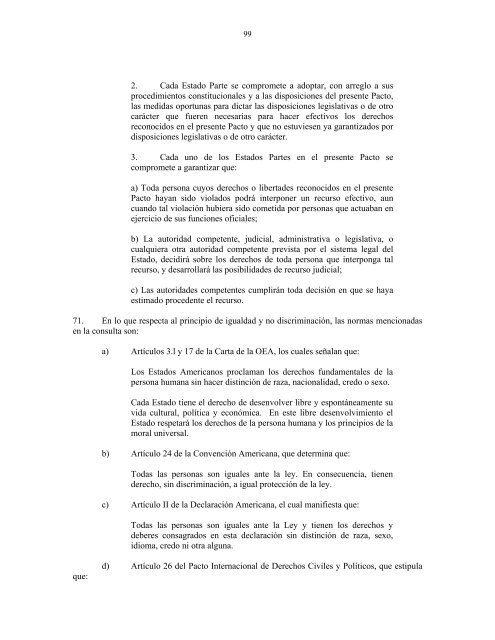 99

2. Cada Estado Parte se compromete a adoptar, con arreglo a sus procedimientos constitucionales y a las disposiciones del presente Pacto, las medidas oportunas para dictar las disposiciones legislativas o de otro carácter que fueren necesarias para hacer efectivos los derechos reconocidos en el presente Pacto y que no estuviesen ya garantizados por disposiciones legislativas o de otro carácter.

3. Cada uno de los Estados Partes en el presente Pacto se compromete a garantizar que:

a) Toda persona cuyos derechos o libertades reconocidos en el presente Pacto hayan sido violados podrá interponer un recurso efectivo, aun cuando tal violación hubiera sido cometida por personas que actuaban en ejercicio de sus funciones oficiales;

b) La autoridad competente, judicial, administrativa o legislativa, o cualquiera otra autoridad competente prevista por el sistema legal del Estado, decidirá sobre los derechos de toda persona que interponga tal recurso, y desarrollará las posibilidades de recurso judicial;

c) Las autoridades competentes cumplirán toda decisión en que se haya estimado procedente el recurso.

71. En lo que respecta al principio de igualdad y no discriminación, las normas mencionadas en la consulta son:

a) Artículos 3.l y 17 de la Carta de la OEA, los cuales señalan que:

Los Estados Americanos proclaman los derechos fundamentales de la persona humana sin hacer distinción de raza, nacionalidad, credo o sexo.

Cada Estado tiene el derecho de desenvolver libre y espontáneamente su vida cultural, política y económica. En este libre desenvolvimiento el Estado respetará los derechos de la persona humana y los principios de la moral universal.

b) Artículo 24 de la Convención Americana, que determina que:

Todas las personas son iguales ante la ley. En consecuencia, tienen derecho, sin discriminación, a igual protección de la ley.

c) Artículo II de la Declaración Americana, el cual manifiesta que:

Todas las personas son iguales ante la Ley y tienen los derechos y deberes consagrados en esta declaración sin distinción de raza, sexo, idioma, credo ni otra alguna.

d) Artículo 26 del Pacto Internacional de Derechos Civiles y Políticos, que estipula que: